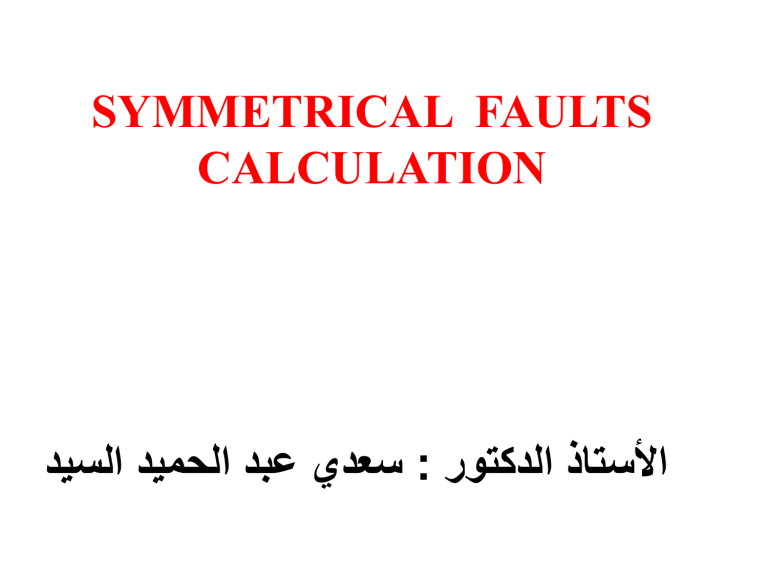 SYMMETRICAL FAULTS CALCULATION

الأستاذ الدكتور : سعدي عبد الحميد السيد